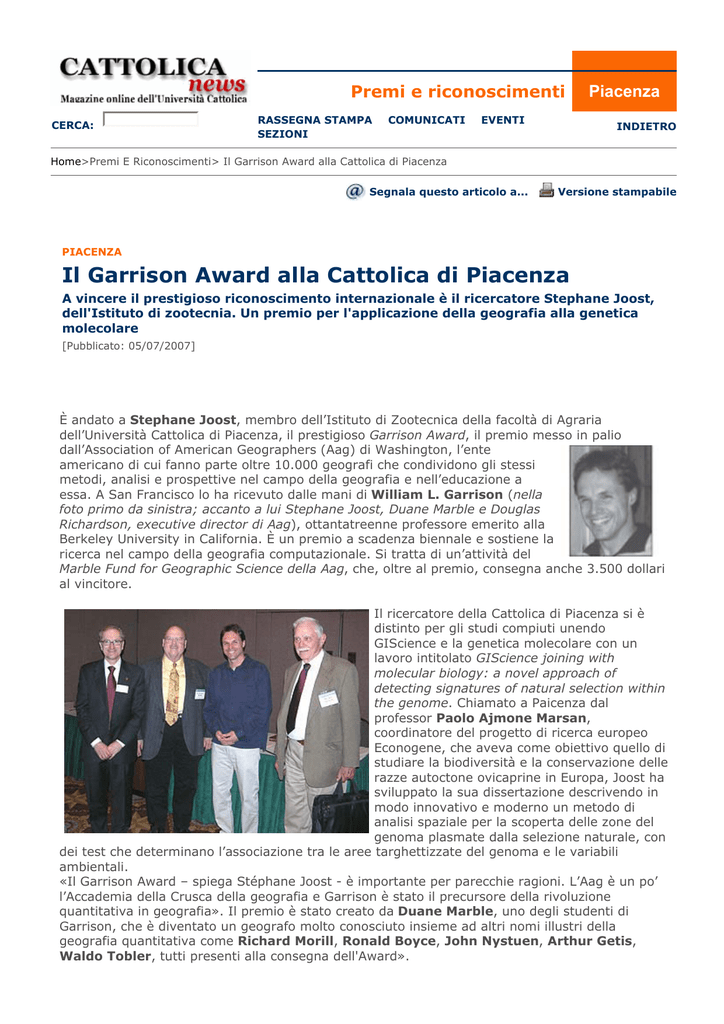 CATTOLICA news
Magazine online dell'Università Cattolica

Premi e riconoscimenti

Piacenza

CERCA:

RASSEGNA STAMPA COMUNICATI EVENTI SEZIONI

INDIETRO

Home>Premi E Riconoscimenti> Il Garrison Award alla Cattolica di Piacenza

Segnala questo articolo a... Versione stampabile

PIACENZA

Il Garrison Award alla Cattolica di Piacenza

A vincere il prestigioso riconoscimento internazionale è il ricercatore Stephane Joost, dell'Istituto di zootecnia. Un premio per l'applicazione della geografia alla genetica molecolare

[Pubblicato: 05/07/2007]

È andato a Stephane Joost, membro dell'Istituto di Zootecnica della facoltà di Agraria dell'Università Cattolica di Piacenza, il prestigioso Garrison Award, il premio messo in palio dall'Association of American Geographers (Aag) di Washington, l'ente americano di cui fanno parte oltre 10.000 geografi che condividono gli stessi metodi, analisi e prospettive nel campo della geografia e nell'educazione a essa. A San Francisco lo ha ricevuto dalle mani di William L. Garrison (nella foto primo da sinistra; accanto a lui Stephane Joost, Duane Marble e Douglas Richardson, executive director di Aag), ottantatreenne professore emerito alla Berkeley University in California. È un premio a scadenza biennale e sostiene la ricerca nel campo della geografia computazionale. Si tratta di un'attività del Marble Fund for Geographic Science della Aag, che, oltre al premio, consegna anche 3.500 dollari al vincitore.

Il ricercatore della Cattolica di Piacenza si è distinto per gli studi compiuti unendo GIScience e la genetica molecolare con un lavoro intitolato GIScience joining with molecular biology: a novel approach of detecting signatures of natural selection within the genome. Chiamato a Paicenza dal professor Paolo Ajmone Marsan, coordinatore del progetto di ricerca europeo Econogene, che aveva come obiettivo quello di studiare la biodiversità e la conservazione delle razze autoctone ovicaprine in Europa, Joost ha sviluppato la sua dissertazione descrivendo in modo innovativo e moderno un metodo di analisi spaziale per la scoperta delle zone del genoma plasmate dalla selezione naturale, con dei test che determinano l'associazione tra le aree targhettizzate del genoma e le variabili ambientali.
«Il Garrison Award – spiega Stéphane Joost - è importante per parecchie ragioni. L'Aag è un po' l'Accademia della Crusca della geografia e Garrison è stato il precursore della rivoluzione quantitativa in geografia». Il premio è stato creato da Duane Marble, uno degli studenti di Garrison, che è diventato un geografo molto conosciuto insieme ad altri nomi illustri della geografia quantitativa come Richard Morill, Ronald Boyce, John Nystuen, Arthur Getis, Waldo Tobler, tutti presenti alla consegna dell'Award».